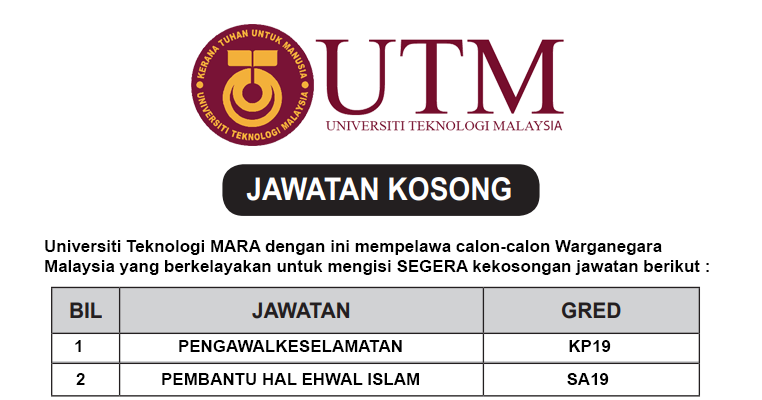 KERANA TUHAN UNTUK MANUSIA
UNIVERSITI TEKNOLOGI MALAYSIA

UTM
UNIVERSITI TEKNOLOGI MALAYSIA

JAWATAN KOSONG

Universiti Teknologi MARA dengan ini mempelawa calon-calon Warganegara Malaysia yang berkelayakan untuk mengisi SEGERA kekosongan jawatan berikut :

| BIL | JAWATAN | GRED |
|---|---|---|
| 1 | PENGAWALKESELAMATAN | KP19 |
| 2 | PEMBANTU HAL EHWAL ISLAM | SA19 |